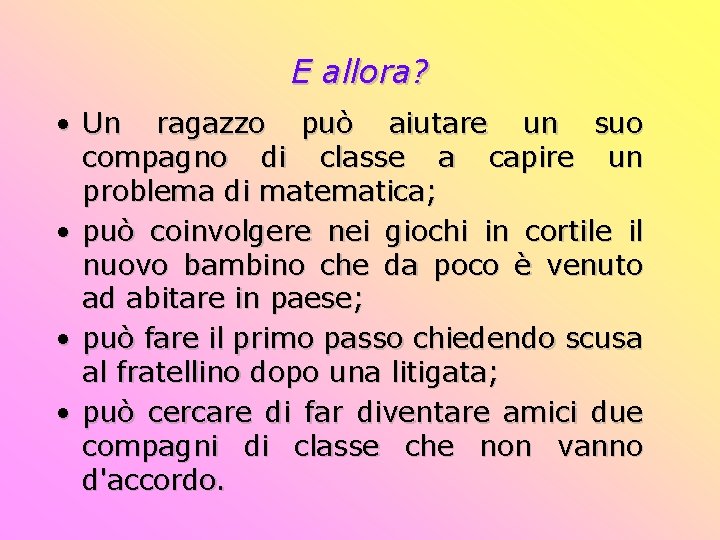 E allora?

• Un ragazzo può aiutare un suo compagno di classe a capire un problema di matematica;
• può coinvolgere nei giochi in cortile il nuovo bambino che da poco è venuto ad abitare in paese;
• può fare il primo passo chiedendo scusa al fratellino dopo una litigata;
• può cercare di far diventare amici due compagni di classe che non vanno d'accordo.